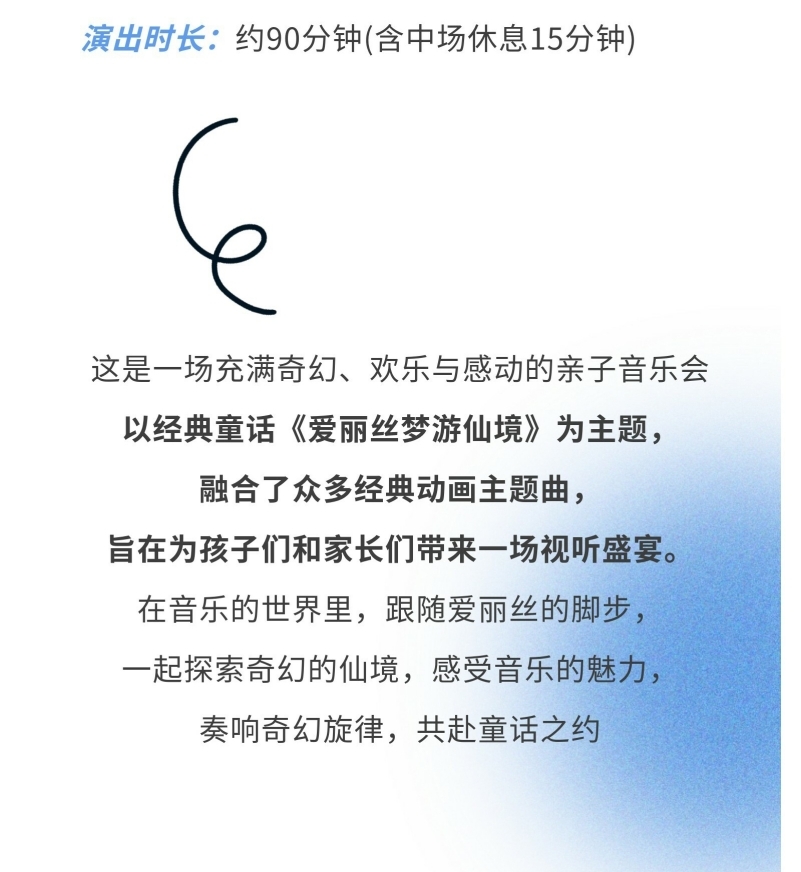 演出时长：约90分钟(含中场休息15分钟)

这是一场充满奇幻、欢乐与感动的亲子音乐会
以经典童话《爱丽丝梦游仙境》为主题，
融合了众多经典动画主题曲，
旨在为孩子们和家长们带来一场视听盛宴。
在音乐的世界里，跟随爱丽丝的脚步，
一起探索奇幻的仙境，感受音乐的魅力，
奏响奇幻旋律，共赴童话之约